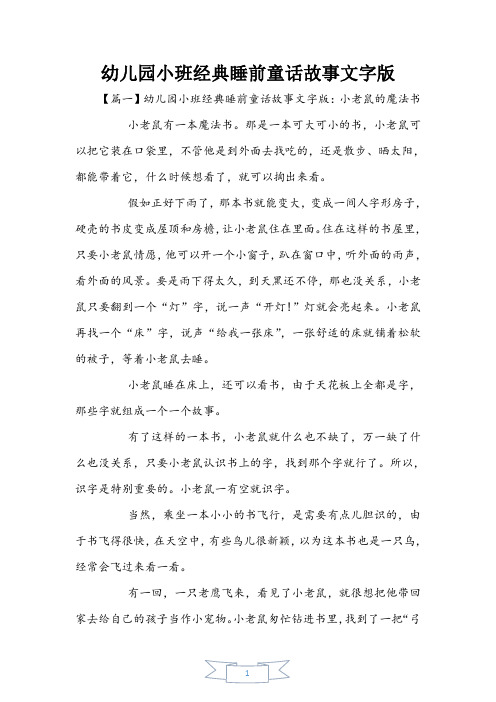 幼儿园小班经典睡前童话故事文字版

【篇一】幼儿园小班经典睡前童话故事文字版：小老鼠的魔法书

小老鼠有一本魔法书。那是一本可大可小的书，小老鼠可以把它装在口袋里，不管他是到外面去找吃的，还是散步、晒太阳，都能带着它，什么时候想看了，就可以掏出来看。

假如正好下雨了，那本书就能变大，变成一间人字形房子，硬壳的书皮变成屋顶和房檐，让小老鼠住在里面。住在这样的书屋里，只要小老鼠情愿，他可以开一个小窗子，趴在窗口中，听外面的雨声，看外面的风景。要是雨下得太久，到天黑还不停，那也没关系，小老鼠只要翻到一个“灯”字，说一声“开灯！”灯就会亮起来。小老鼠再找一个“床”字，说声“给我一张床”，一张舒适的床就铺着松软的被子，等着小老鼠去睡。

小老鼠睡在床上，还可以看书，由于天花板上全都是字，那些字就组成一个一个故事。

有了这样的一本书，小老鼠就什么也不缺了，万一缺了什么也没关系，只要小老鼠认识书上的字，找到那个字就行了。所以，识字是特别重要的。小老鼠一有空就识字。

当然，乘坐一本小小的书飞行，是需要有点儿胆识的，由于书飞得很快，在天空中，有些鸟儿很新颖，以为这本书也是一只鸟，经常会飞过来看一看。

有一回，一只老鹰飞来，看见了小老鼠，就很想把他带回家去给自己的孩子当作小宠物。小老鼠匆忙钻进书里，找到了一把“弓

1